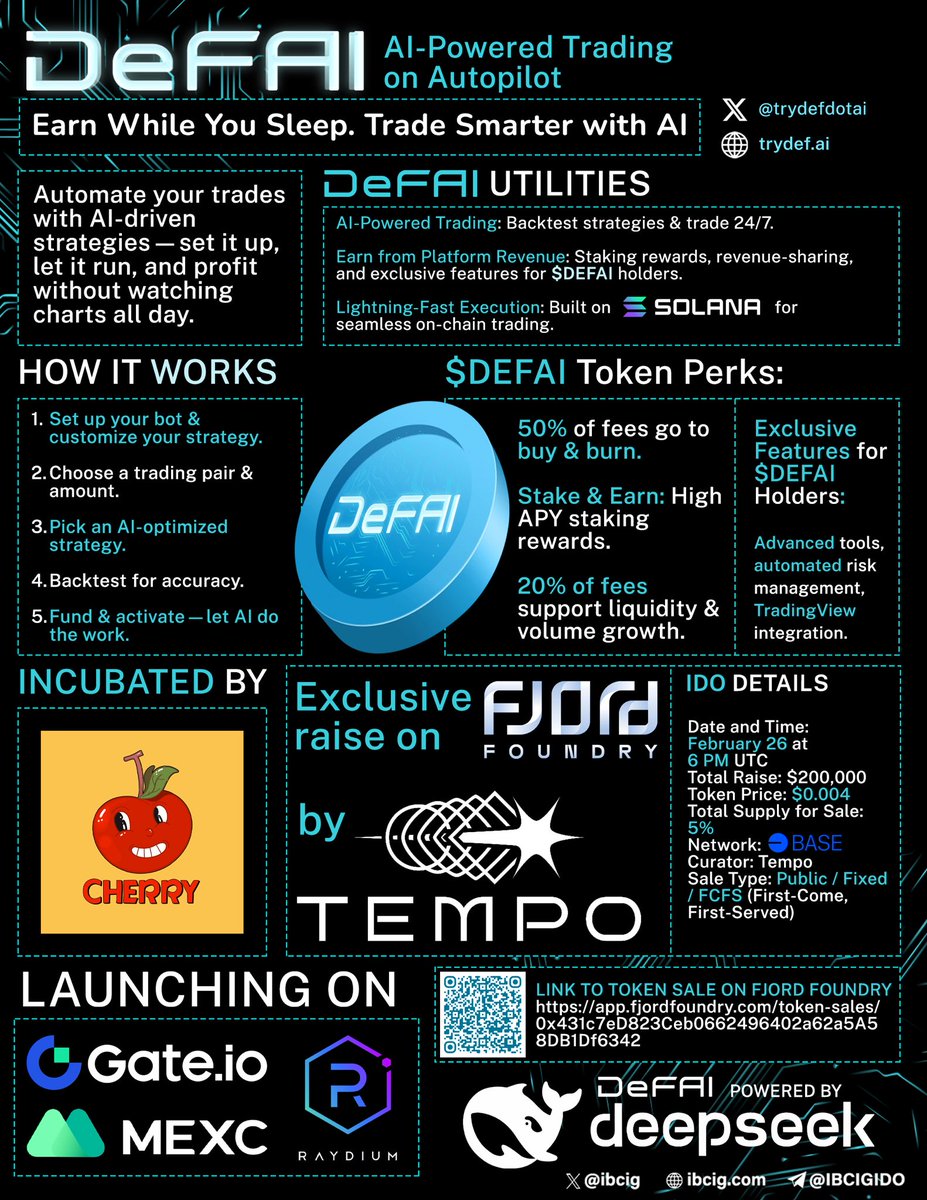 DeFAI AI-Powered Trading on Autopilot

Earn While You Sleep. Trade Smarter with AI

@trydefdotai
trydef.ai

Automate your trades with AI-driven strategies — set it up, let it run, and profit without watching charts all day.

DeFAI UTILITIES

AI-Powered Trading: Backtest strategies & trade 24/7.

Earn from Platform Revenue: Staking rewards, revenue-sharing, and exclusive features for $DEFAI holders.

Lightning-Fast Execution: Built on SOLANA for seamless on-chain trading.

HOW IT WORKS

1. Set up your bot & customize your strategy.
2. Choose a trading pair & amount.
3. Pick an AI-optimized strategy.
4. Backtest for accuracy.
5. Fund & activate — let AI do the work.

$DEFAI Token Perks:

DeFAI

50% of fees go to buy & burn.

Stake & Earn: High APY staking rewards.

20% of fees support liquidity & volume growth.

Exclusive Features for $DEFAI Holders:

Advanced tools, automated risk management, TradingView integration.

INCUBATED BY

CHERRY

Exclusive raise on FJORD FOUNDRY

by TEMPO

IDO DETAILS

Date and Time: February 26 at 6 PM UTC
Total Raise: $200,000
Token Price: $0.004
Total Supply for Sale: 5%
Network: BASE
Curator: Tempo
Sale Type: Public / Fixed / FCFS (First-Come, First-Served)

LAUNCHING ON

Gate.io
MEXC
RAYDIUM

LINK TO TOKEN SALE ON FJORD FOUNDRY
https://app.fjordfoundry.com/token-sales/0x431c7eD823Ceb0662496402a62a5A58DB1Df6342

DeFAI POWERED BY deepseek

@ibcig ibcig.com @IBCIGIDO